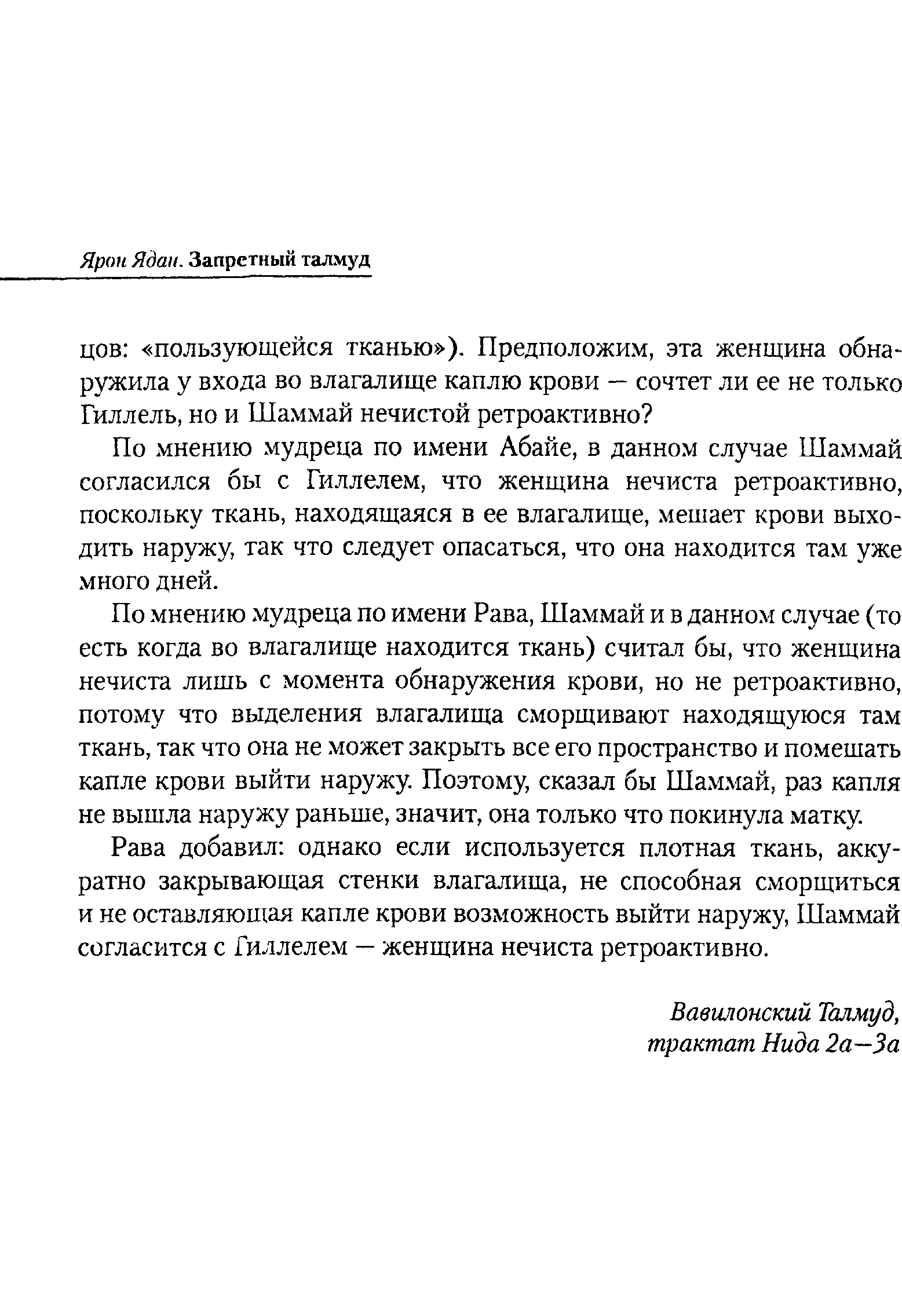 Ярон Ядан. Запретный талмуд

цов: «пользующейся тканью»). Предположим, эта женщина обнаружила у входа во влагалище каплю крови — сочтет ли ее не только Гиллель, но и Шаммай нечистой ретроактивно?

По мнению мудреца по имени Абайе, в данном случае Шаммай согласился бы с Гиллелем, что женщина нечиста ретроактивно, поскольку ткань, находящаяся в ее влагалище, мешает крови выходить наружу, так что следует опасаться, что она находится там уже много дней.

По мнению мудреца по имени Рава, Шаммай и в данном случае (то есть когда во влагалище находится ткань) считал бы, что женщина нечиста лишь с момента обнаружения крови, но не ретроактивно, потому что выделения влагалища сморщивают находящуюся там ткань, так что она не может закрыть все его пространство и помешать капле крови выйти наружу. Поэтому, сказал бы Шаммай, раз капля не вышла наружу раньше, значит, она только что покинула матку.

Рава добавил: однако если используется плотная ткань, аккуратно закрывающая стенки влагалища, не способная сморщиться и не оставляющая капле крови возможность выйти наружу, Шаммай согласится с Гиллелем — женщина нечиста ретроактивно.

Вавилонский Талмуд, трактат Нида 2а—3а